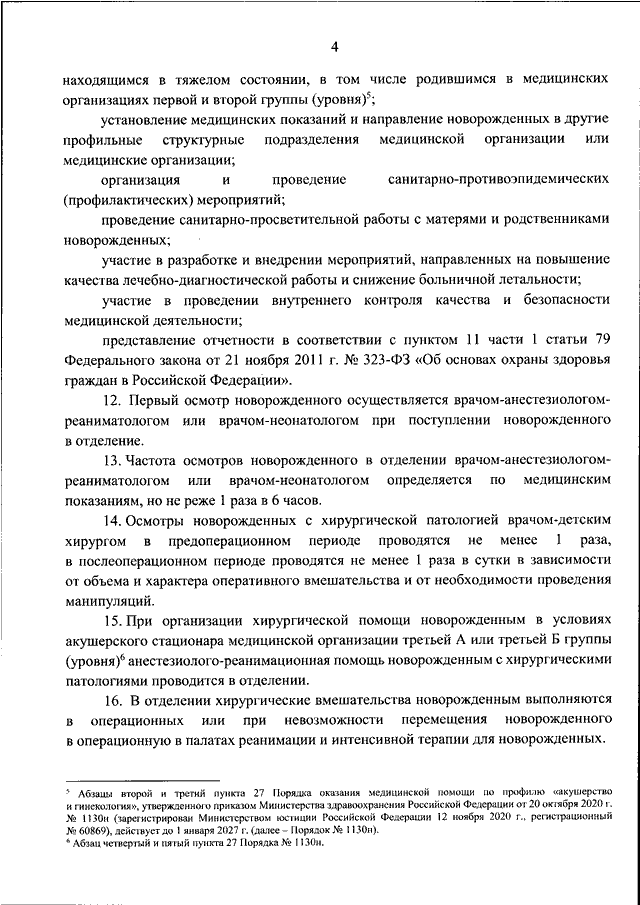 4

находящимся в тяжелом состоянии, в том числе родившимся в медицинских организациях первой и второй группы (уровня)$^5$;

установление медицинских показаний и направление новорожденных в другие профильные структурные подразделения медицинской организации или медицинские организации;

организация и проведение санитарно-противоэпидемических (профилактических) мероприятий;

проведение санитарно-просветительной работы с матерями и родственниками новорожденных;

участие в разработке и внедрении мероприятий, направленных на повышение качества лечебно-диагностической работы и снижение больничной летальности;

участие в проведении внутреннего контроля качества и безопасности медицинской деятельности;

представление отчетности в соответствии с пунктом 11 части 1 статьи 79 Федерального закона от 21 ноября 2011 г. № 323-ФЗ «Об основах охраны здоровья граждан в Российской Федерации».

12. Первый осмотр новорожденного осуществляется врачом-анестезиологом-реаниматологом или врачом-неонатологом при поступлении новорожденного в отделение.

13. Частота осмотров новорожденного в отделении врачом-анестезиологом-реаниматологом или врачом-неонатологом определяется по медицинским показаниям, но не реже 1 раза в 6 часов.

14. Осмотры новорожденных с хирургической патологией врачом-детским хирургом в предоперационном периоде проводятся не менее 1 раза, в послеоперационном периоде проводятся не менее 1 раза в сутки в зависимости от объема и характера оперативного вмешательства и от необходимости проведения манипуляций.

15. При организации хирургической помощи новорожденным в условиях акушерского стационара медицинской организации третьей А или третьей Б группы (уровня)$^6$ анестезиолого-реанимационная помощь новорожденным с хирургическими патологиями проводится в отделении.

16. В отделении хирургические вмешательства новорожденным выполняются в операционных или при невозможности перемещения новорожденного в операционную в палатах реанимации и интенсивной терапии для новорожденных.

$^5$ Абзацы второй и третий пункта 27 Порядка оказания медицинской помощи по профилю «акушерство и гинекология», утвержденного приказом Министерства здравоохранения Российской Федерации от 20 октября 2020 г. № 1130н (зарегистрирован Министерством юстиции Российской Федерации 12 ноября 2020 г., регистрационный № 60869), действует до 1 января 2027 г. (далее – Порядок № 1130н).
$^6$ Абзац четвертый и пятый пункта 27 Порядка № 1130н.